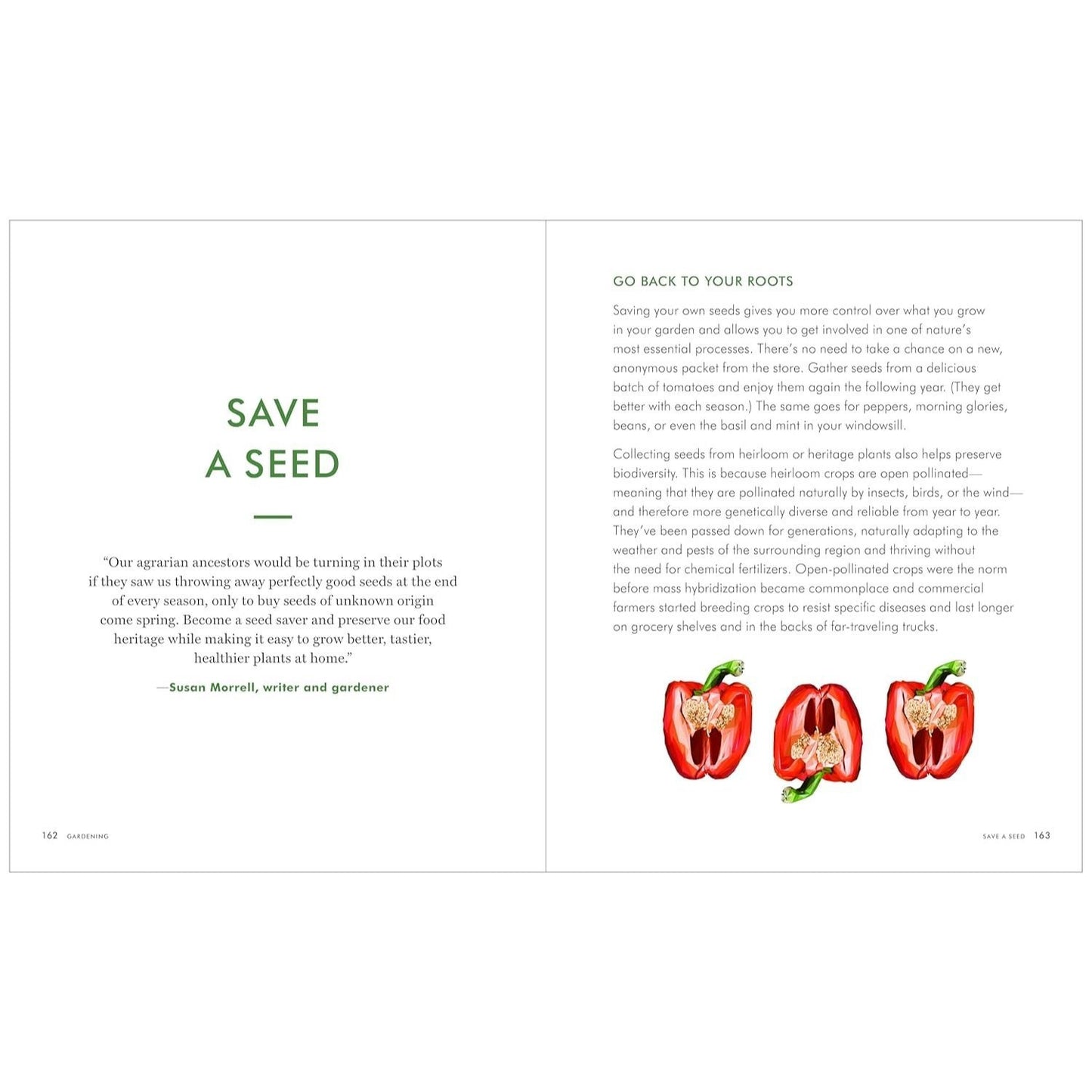 SAVE
A SEED

"Our agrarian ancestors would be turning in their plots if they saw us throwing away perfectly good seeds at the end of every season, only to buy seeds of unknown origin come spring. Become a seed saver and preserve our food heritage while making it easy to grow better, tastier, healthier plants at home."

—Susan Morrell, writer and gardener

162 GARDENING

GO BACK TO YOUR ROOTS

Saving your own seeds gives you more control over what you grow in your garden and allows you to get involved in one of nature's most essential processes. There's no need to take a chance on a new, anonymous packet from the store. Gather seeds from a delicious batch of tomatoes and enjoy them again the following year. (They get better with each season.) The same goes for peppers, morning glories, beans, or even the basil and mint in your windowsill.

Collecting seeds from heirloom or heritage plants also helps preserve biodiversity. This is because heirloom crops are open pollinated—meaning that they are pollinated naturally by insects, birds, or the wind—and therefore more genetically diverse and reliable from year to year. They've been passed down for generations, naturally adapting to the weather and pests of the surrounding region and thriving without the need for chemical fertilizers. Open-pollinated crops were the norm before mass hybridization became commonplace and commercial farmers started breeding crops to resist specific diseases and last longer on grocery shelves and in the backs of far-traveling trucks.

SAVE A SEED 163